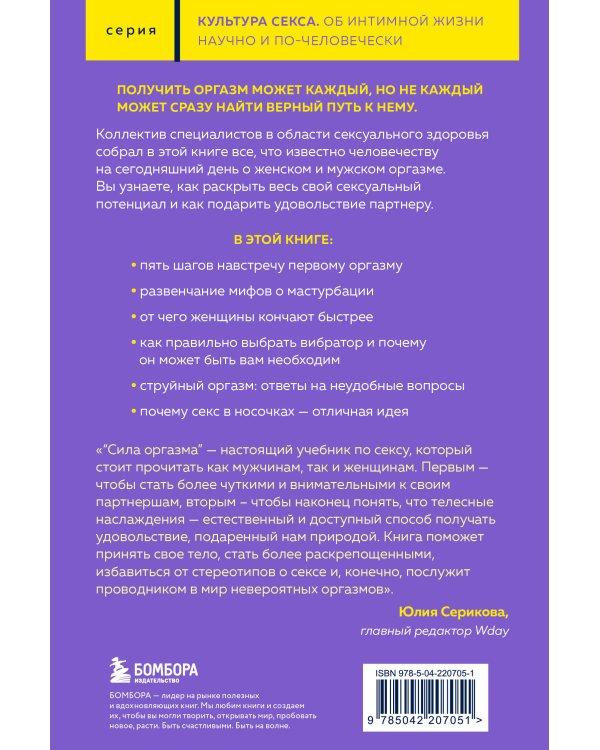 серия

КУЛЬТУРА СЕКСА. ОБ ИНТИМНОЙ ЖИЗНИ НАУЧНО И ПО-ЧЕЛОВЕЧЕСКИ

ПОЛУЧИТЬ ОРГАЗМ МОЖЕТ КАЖДЫЙ, НО НЕ КАЖДЫЙ МОЖЕТ СРАЗУ НАЙТИ ВЕРНЫЙ ПУТЬ К НЕМУ.

Коллектив специалистов в области сексуального здоровья собрал в этой книге все, что известно человечеству на сегодняшний день о женском и мужском оргазме. Вы узнаете, как раскрыть весь свой сексуальный потенциал и как подарить удовольствие партнеру.

В ЭТОЙ КНИГЕ:

• пять шагов навстречу первому оргазму

• развенчание мифов о мастурбации

• от чего женщины кончают быстрее

• как правильно выбрать вибратор и почему он может быть вам необходим

• струйный оргазм: ответы на неудобные вопросы

• почему секс в носочках — отличная идея

«"Сила оргазма" — настоящий учебник по сексу, который стоит прочитать как мужчинам, так и женщинам. Первым — чтобы стать более чуткими и внимательными к своим партнершам, вторым – чтобы наконец понять, что телесные наслаждения — естественный и доступный способ получать удовольствие, подаренный нам природой. Книга поможет принять свое тело, стать более раскрепощенными, избавиться от стереотипов о сексе и, конечно, послужит проводником в мир невероятных оргазмов».

Юлия Серикова,
главный редактор Wday

БОМБОРА
ИЗДАТЕЛЬСТВО

БОМБОРА — лидер на рынке полезных и вдохновляющих книг. Мы любим книги и создаем их, чтобы вы могли творить, открывать мир, пробовать новое, расти. Быть счастливыми. Быть на волне.

ISBN 978-5-04-220705-1

9 785042 207051 >